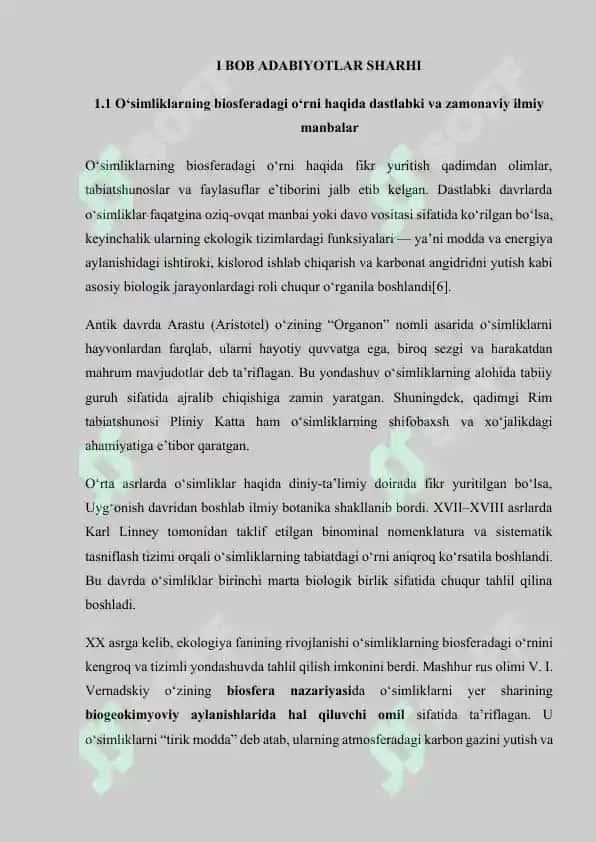 I BOB ADABIYOTLAR SHARHI

1.1 O‘simliklarning biosferadagi o‘rni haqida dastlabki va zamonaviy ilmiy manbalar

O‘simliklarning biosferadagi o‘rni haqida fikr yuritish qadimdan olimlar, tabiatshunoslar va faylasuflar e’tiborini jalb etib kelgan. Dastlabki davrlarda o‘simliklar faqatgina oziq-ovqat manbai yoki davo vositasi sifatida ko‘rilgan bo‘lsa, keyinchalik ularning ekologik tizimlardagi funksiyalari — ya’ni modda va energiya aylanishidagi ishtiroki, kislorod ishlab chiqarish va karbonat angidridni yutish kabi asosiy biologik jarayonlardagi roli chuqur o‘rganila boshlandi[6].

Antik davrda Arastu (Aristotel) o‘zining “Organon” nomli asarida o‘simliklarni hayvonlardan farqlab, ularni hayotiy quvvatga ega, biroq sezgi va harakatdan mahrum mavjudotlar deb ta’riflagan. Bu yondashuv o‘simliklarning alohida tabiiy guruh sifatida ajralib chiqishiga zamin yaratgan. Shuningdek, qadimgi Rim tabiatshunosi Pliniy Katta ham o‘simliklarning shifobaxsh va xo‘jalikdagi ahamiyatiga e’tibor qaratgan.

O‘rta asrlarda o‘simliklar haqida diniy-ta’limiy doirada fikr yuritilgan bo‘lsa, Uyg‘onish davridan boshlab ilmiy botanika shakllanib bordi. XVII–XVIII asrlarda Karl Linney tomonidan taklif etilgan binominal nomenklatura va sistematik tasniflash tizimi orqali o‘simliklarning tabiatdagi o‘rni aniqroq ko‘rsatila boshlandi. Bu davrda o‘simliklar birinchi marta biologik birlik sifatida chuqur tahlil qilina boshladi.

XX asrga kelib, ekologiya fanining rivojlanishi o‘simliklarning biosferadagi o‘rnini kengroq va tizimli yondashuvda tahlil qilish imkonini berdi. Mashhur rus olimi V. I. Vernadskiy o‘zining biosfera nazariyasida o‘simliklarni yer sharining biogeokimyoviy aylanishlarida hal qiluvchi omil sifatida ta’riflagan. U o‘simliklarni “tirik modda” deb atab, ularning atmosferadagi karbon gazini yutish va